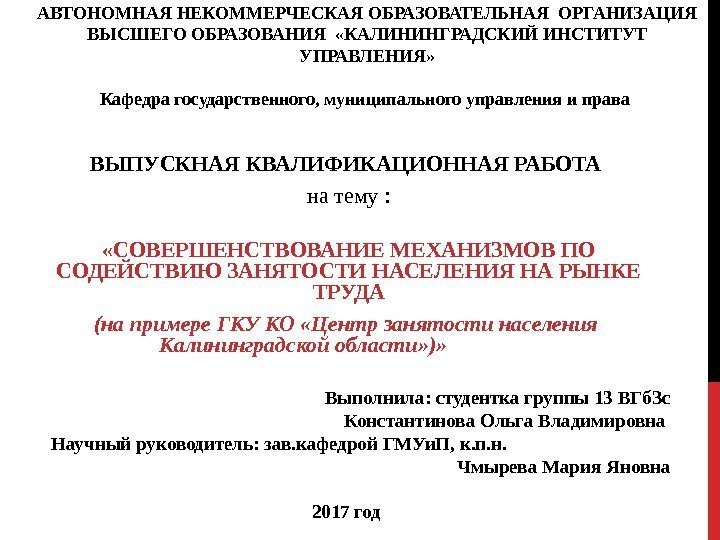 АВТОНОМНАЯ НЕКОММЕРЧЕСКАЯ ОБРАЗОВАТЕЛЬНАЯ ОРГАНИЗАЦИЯ ВЫСШЕГО ОБРАЗОВАНИЯ «КАЛИНИНГРАДСКИЙ ИНСТИТУТ УПРАВЛЕНИЯ»

Кафедра государственного, муниципального управления и права

ВЫПУСКНАЯ КВАЛИФИКАЦИОННАЯ РАБОТА

на тему :

«СОВЕРШЕНСТВОВАНИЕ МЕХАНИЗМОВ ПО СОДЕЙСТВИЮ ЗАНЯТОСТИ НАСЕЛЕНИЯ НА РЫНКЕ ТРУДА

(на примере ГКУ КО «Центр занятости населения Калининградской области»)»

Выполнила: студентка группы 13 ВГбЗс
Константинова Ольга Владимировна
Научный руководитель: зав.кафедрой ГМУиП, к.п.н.
Чмырева Мария Яновна

2017 год